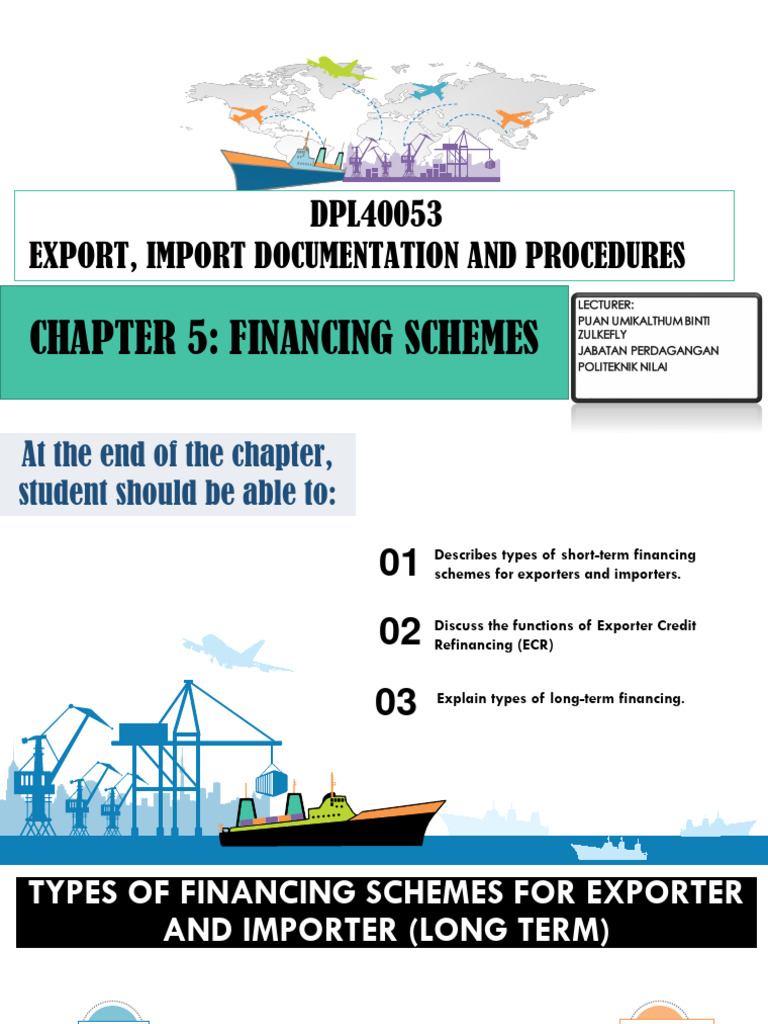 DPL40053
EXPORT, IMPORT DOCUMENTATION AND PROCEDURES

CHAPTER 5: FINANCING SCHEMES

LECTURER:
PUAN UMIKALTHUM BINTI ZULKEFLY
JABATAN PERDAGANGAN
POLITEKNIK NILAI

At the end of the chapter, student should be able to:

01 Describes types of short-term financing schemes for exporters and importers.

02 Discuss the functions of Exporter Credit Refinancing (ECR)

03 Explain types of long-term financing.

TYPES OF FINANCING SCHEMES FOR EXPORTER AND IMPORTER (LONG TERM)